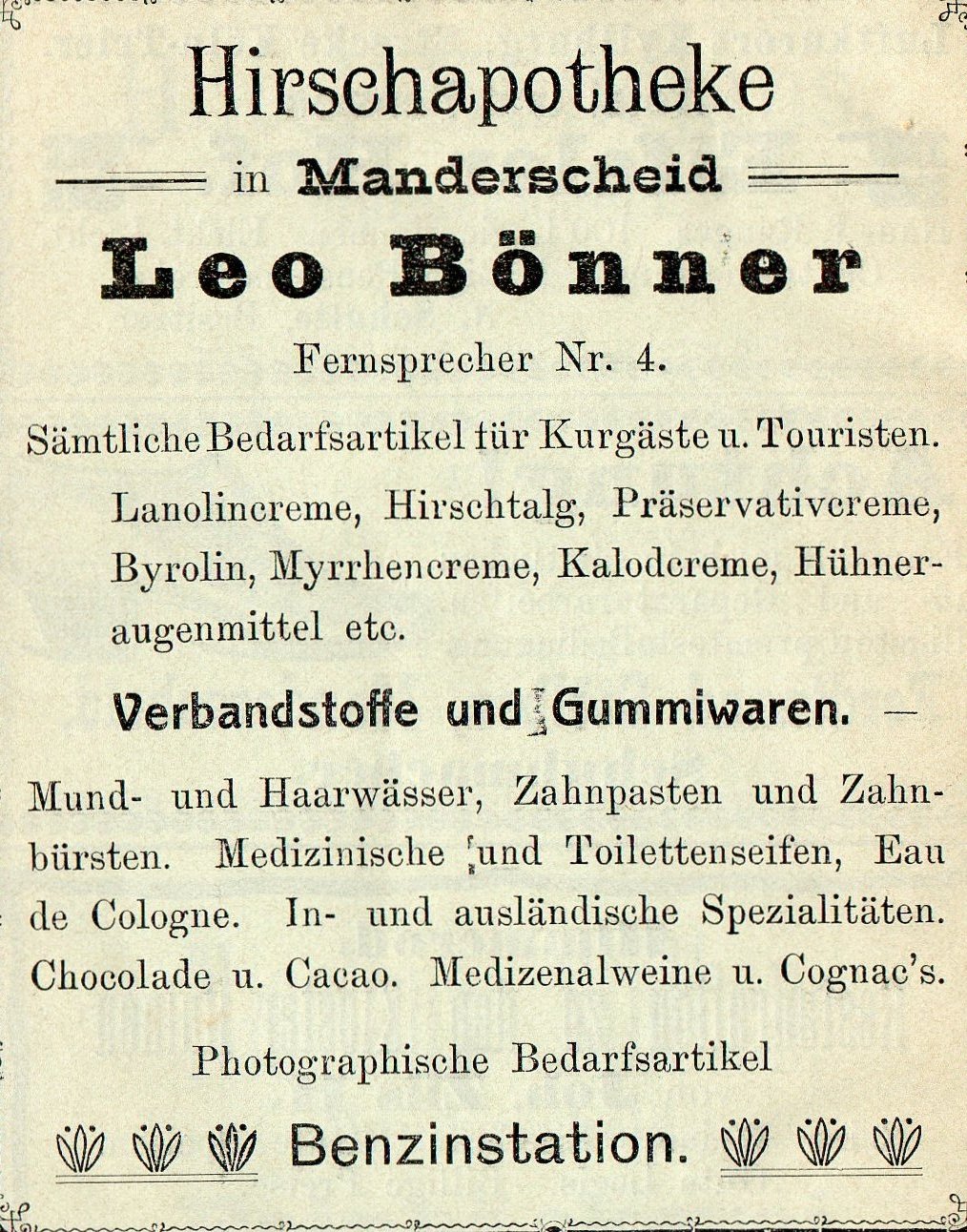 Hirschapotheke

in Manderscheid

Leo Bönner

Fernsprecher Nr. 4.

Sämtliche Bedarfsartikel für Kurgäste u. Touristen.

Lanolincreme, Hirschtalg, Präservativcreme, Byrolin, Myrrhencreme, Kalodcreme, Hühneraugenmittel etc.

Verbandstoffe und Gummiwaren. —

Mund- und Haarwässer, Zahnpasten und Zahnbürsten. Medizinische und Toilettenseifen, Eau de Cologne. In- und ausländische Spezialitäten. Chocolade u. Cacao. Medizenalweine u. Cognac's.

Photographische Bedarfsartikel

Benzinstation.